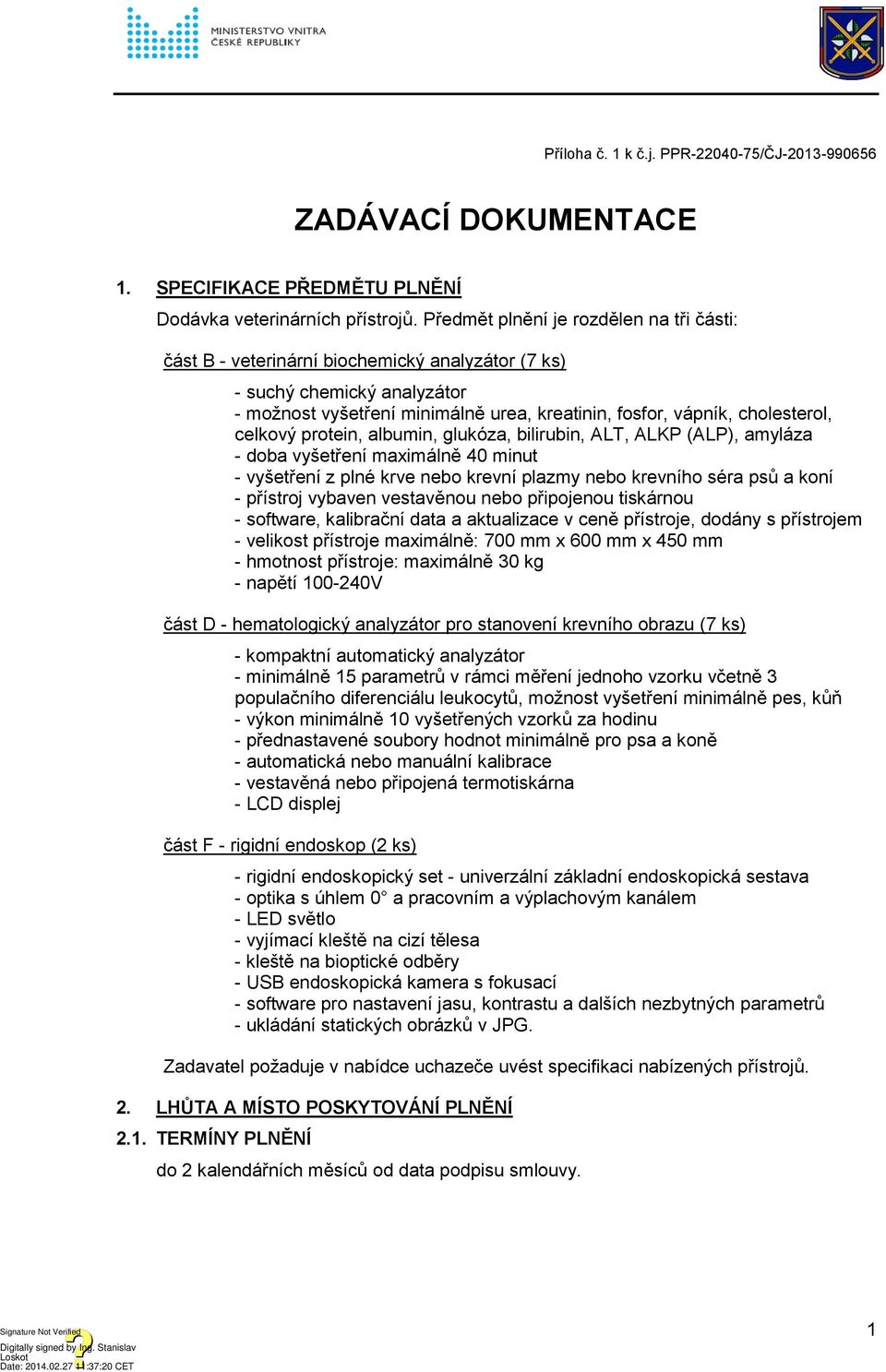 MINISTERSTVO VNITRA
ČESKÉ REPUBLIKY

Příloha č. 1 k č.j. PPR-22040-75/ČJ-2013-990656

ZADÁVACÍ DOKUMENTACE

1. SPECIFIKACE PŘEDMĚTU PLNĚNÍ

Dodávka veterinárních přístrojů. Předmět plnění je rozdělen na tři části:

část B - veterinární biochemický analyzátor (7 ks)

- suchý chemický analyzátor
- možnost vyšetření minimálně urea, kreatinin, fosfor, vápník, cholesterol, celkový protein, albumin, glukóza, bilirubin, ALT, ALKP (ALP), amyláza
- doba vyšetření maximálně 40 minut
- vyšetření z plné krve nebo krevní plazmy nebo krevního séra psů a koní
- přístroj vybaven vestavěnou nebo připojenou tiskárnou
- software, kalibrační data a aktualizace v ceně přístroje, dodány s přístrojem
- velikost přístroje maximálně: 700 mm x 600 mm x 450 mm
- hmotnost přístroje: maximálně 30 kg
- napětí 100-240V

část D - hematologický analyzátor pro stanovení krevního obrazu (7 ks)

- kompaktní automatický analyzátor
- minimálně 15 parametrů v rámci měření jednoho vzorku včetně 3 populačního diferenciálu leukocytů, možnost vyšetření minimálně pes, kůň
- výkon minimálně 10 vyšetřených vzorků za hodinu
- přednastavené soubory hodnot minimálně pro psa a koně
- automatická nebo manuální kalibrace
- vestavěná nebo připojená termotiskárna
- LCD displej

část F - rigidní endoskop (2 ks)

- rigidní endoskopický set - univerzální základní endoskopická sestava
- optika s úhlem 0° a pracovním a výplachovým kanálem
- LED světlo
- vyjímací kleště na cizí tělesa
- kleště na bioptické odběry
- USB endoskopická kamera s fokusací
- software pro nastavení jasu, kontrastu a dalších nezbytných parametrů
- ukládání statických obrázků v JPG.

Zadavatel požaduje v nabídce uchazeče uvést specifikaci nabízených přístrojů.

2. LHŮTA A MÍSTO POSKYTOVÁNÍ PLNĚNÍ

2.1. TERMÍNY PLNĚNÍ

do 2 kalendářních měsíců od data podpisu smlouvy.

Signature Not Verified
Digitally signed by Ing. Stanislav Loskot
Date: 2014.02.27 11:37:20 CET

1